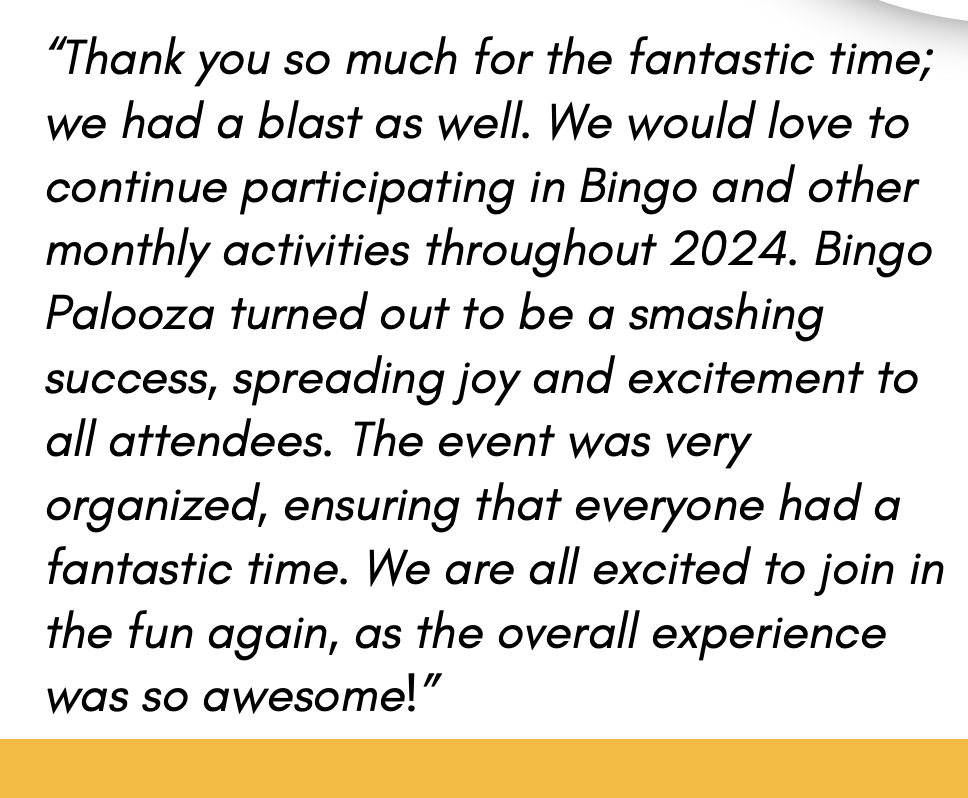 "Thank you so much for the fantastic time; we had a blast as well. We would love to continue participating in Bingo and other monthly activities throughout 2024. Bingo Palooza turned out to be a smashing success, spreading joy and excitement to all attendees. The event was very organized, ensuring that everyone had a fantastic time. We are all excited to join in the fun again, as the overall experience was so awesome!"